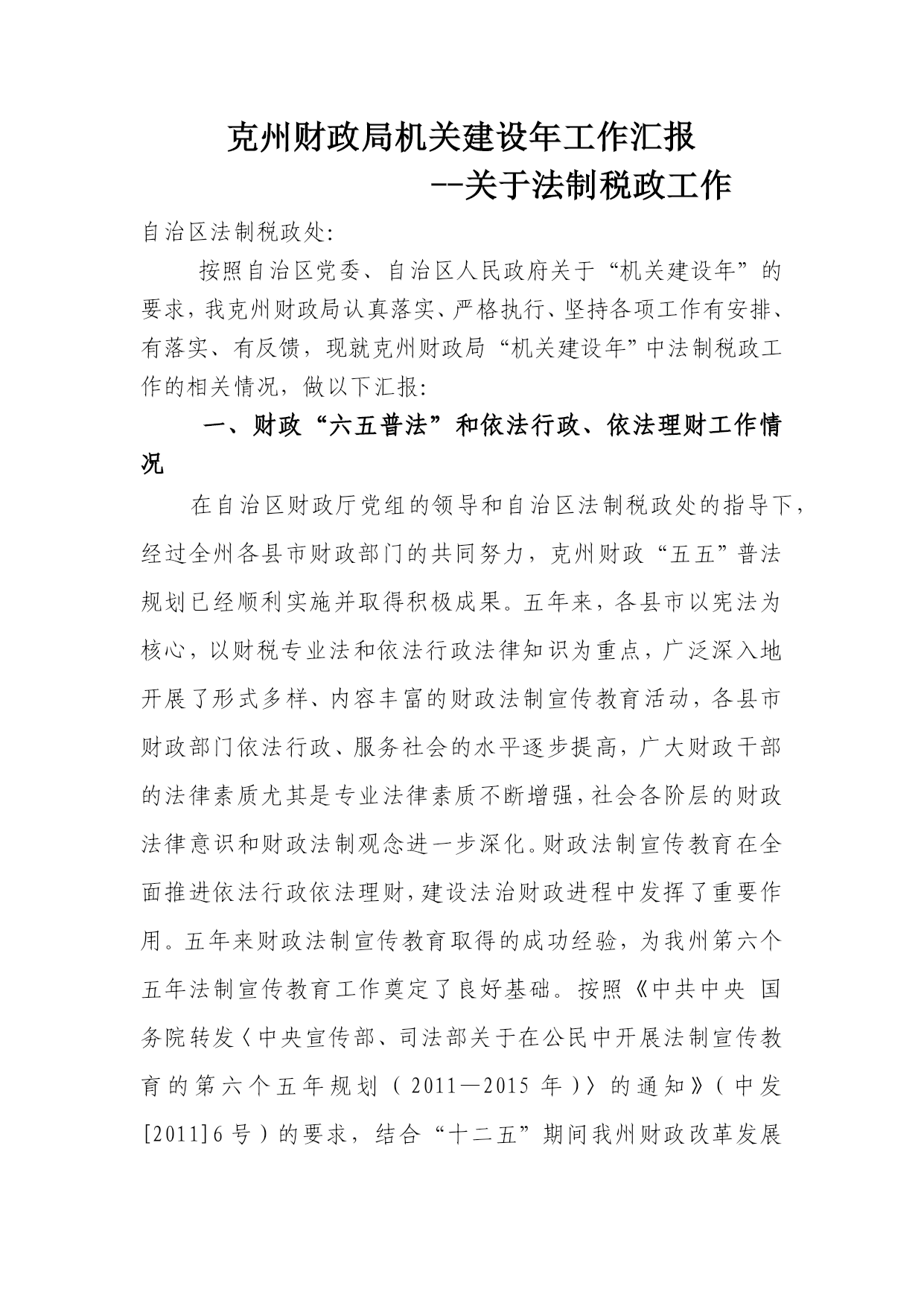 克州财政局机关建设年工作汇报
--关于法制税政工作

自治区法制税政处:

按照自治区党委、自治区人民政府关于“机关建设年”的要求，我克州财政局认真落实、严格执行、坚持各项工作有安排、有落实、有反馈，现就克州财政局“机关建设年”中法制税政工作的相关情况，做以下汇报:

一、财政“六五普法”和依法行政、依法理财工作情况

在自治区财政厅党组的领导和自治区法制税政处的指导下，经过全州各县市财政部门的共同努力，克州财政“五五”普法规划已经顺利实施并取得积极成果。五年来，各县市以宪法为核心，以财税专业法和依法行政法律知识为重点，广泛深入地开展了形式多样、内容丰富的财政法制宣传教育活动，各县市财政部门依法行政、服务社会的水平逐步提高，广大财政干部的法律素质尤其是专业法律素质不断增强，社会各阶层的财政法律意识和财政法制观念进一步深化。财政法制宣传教育在全面推进依法行政依法理财，建设法治财政进程中发挥了重要作用。五年来财政法制宣传教育取得的成功经验，为我州第六个五年法制宣传教育工作奠定了良好基础。按照《中共中央 国务院转发〈中央宣传部、司法部关于在公民中开展法制宣传教育的第六个五年规划（2011—2015 年）〉的通知》（中发[2011]6 号）的要求，结合“十二五”期间我州财政改革发展